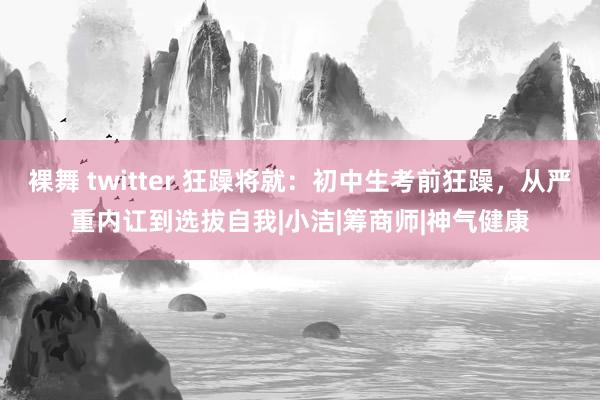 裸舞 twitter 狂躁将就：初中生考前狂躁，从严重内讧到选拔自我|小洁|筹商师|神气健康